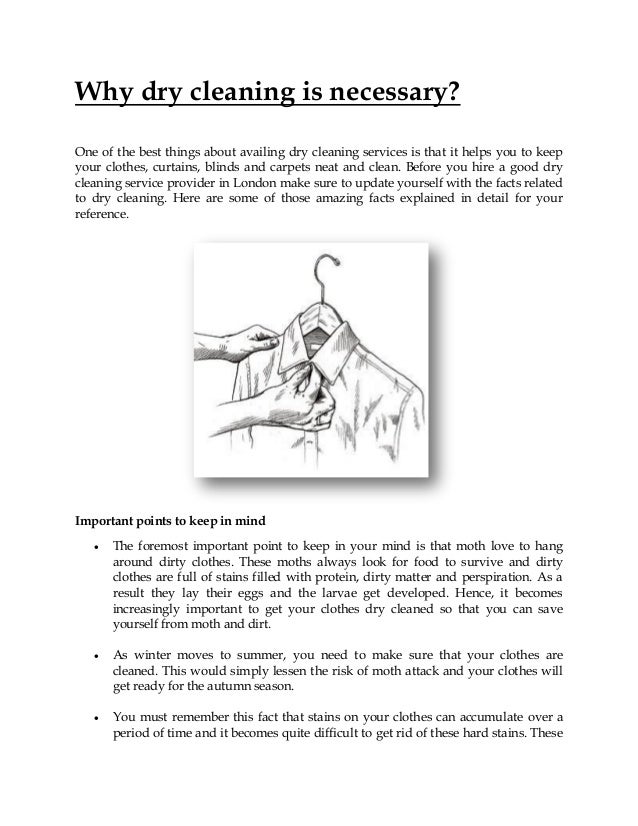 Why dry cleaning is necessary?

One of the best things about availing dry cleaning services is that it helps you to keep your clothes, curtains, blinds and carpets neat and clean. Before you hire a good dry cleaning service provider in London make sure to update yourself with the facts related to dry cleaning. Here are some of those amazing facts explained in detail for your reference.

Important points to keep in mind

• The foremost important point to keep in your mind is that moth love to hang around dirty clothes. These moths always look for food to survive and dirty clothes are full of stains filled with protein, dirty matter and perspiration. As a result they lay their eggs and the larvae get developed. Hence, it becomes increasingly important to get your clothes dry cleaned so that you can save yourself from moth and dirt.

• As winter moves to summer, you need to make sure that your clothes are cleaned. This would simply lessen the risk of moth attack and your clothes will get ready for the autumn season.

• You must remember this fact that stains on your clothes can accumulate over a period of time and it becomes quite difficult to get rid of these hard stains. These